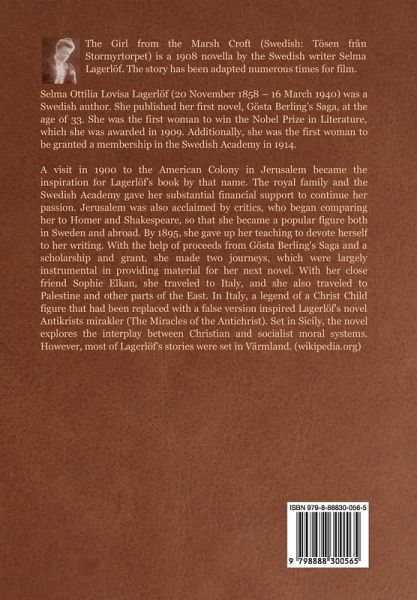 The Girl from the Marsh Croft (Swedish: Tösen från Stormyrtorpet) is a 1908 novella by the Swedish writer Selma Lagerlöf. The story has been adapted numerous times for film.

Selma Ottilia Lovisa Lagerlöf (20 November 1858 – 16 March 1940) was a Swedish author. She published her first novel, Gösta Berling's Saga, at the age of 33. She was the first woman to win the Nobel Prize in Literature, which she was awarded in 1909. Additionally, she was the first woman to be granted a membership in the Swedish Academy in 1914.

A visit in 1900 to the American Colony in Jerusalem became the inspiration for Lagerlöf's book by that name. The royal family and the Swedish Academy gave her substantial financial support to continue her passion. Jerusalem was also acclaimed by critics, who began comparing her to Homer and Shakespeare, so that she became a popular figure both in Sweden and abroad. By 1895, she gave up her teaching to devote herself to her writing. With the help of proceeds from Gösta Berling's Saga and a scholarship and grant, she made two journeys, which were largely instrumental in providing material for her next novel. With her close friend Sophie Elkan, she traveled to Italy, and she also traveled to Palestine and other parts of the East. In Italy, a legend of a Christ Child figure that had been replaced with a false version inspired Lagerlöf's novel Antikrists mirakler (The Miracles of the Antichrist). Set in Sicily, the novel explores the interplay between Christian and socialist moral systems. However, most of Lagerlöf's stories were set in Värmland. (wikipedia.org)

ISBN 979-8-88830-056-5

9 798888 300565